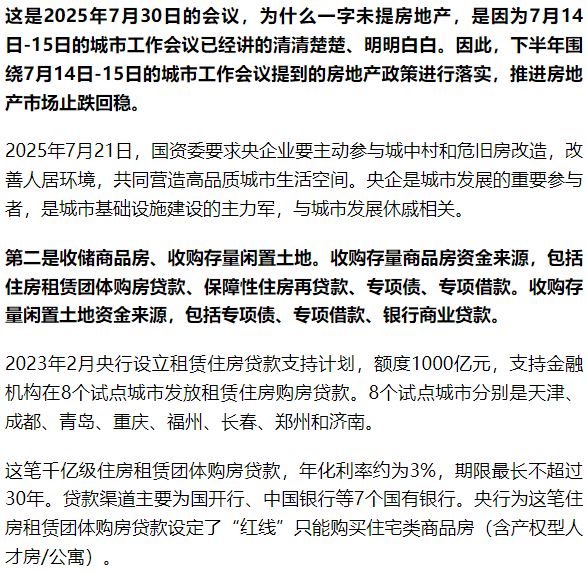 这是2025年7月30日的会议，为什么一字未提房地产，是因为7月14日-15日的城市工作会议已经讲的清清楚楚、明明白白。因此，下半年围绕7月14日-15日的城市工作会议提到的房地产政策进行落实，推进房地产市场止跌回稳。

2025年7月21日，国资委要求央企业要主动参与城中村和危旧房改造，改善人居环境，共同营造高品质城市生活空间。央企是城市发展的重要参与者，是城市基础设施建设的主力军，与城市发展休戚相关。

第二是收储商品房、收购存量闲置土地。收购存量商品房资金来源，包括住房租赁团体购房贷款、保障性住房再贷款、专项债、专项借款。收购存量闲置土地资金来源，包括专项债、专项借款、银行商业贷款。

2023年2月央行设立租赁住房贷款支持计划，额度1000亿元，支持金融机构在8个试点城市发放租赁住房购房贷款。8个试点城市分别是天津、成都、青岛、重庆、福州、长春、郑州和济南。

这笔千亿级住房租赁团体购房贷款，年化利率约为3%，期限最长不超过30年。贷款渠道主要为国开行、中国银行等7个国有银行。央行为这笔住房租赁团体购房贷款设定了“红线”只能购买住宅类商品房（含产权型人才房/公寓）。